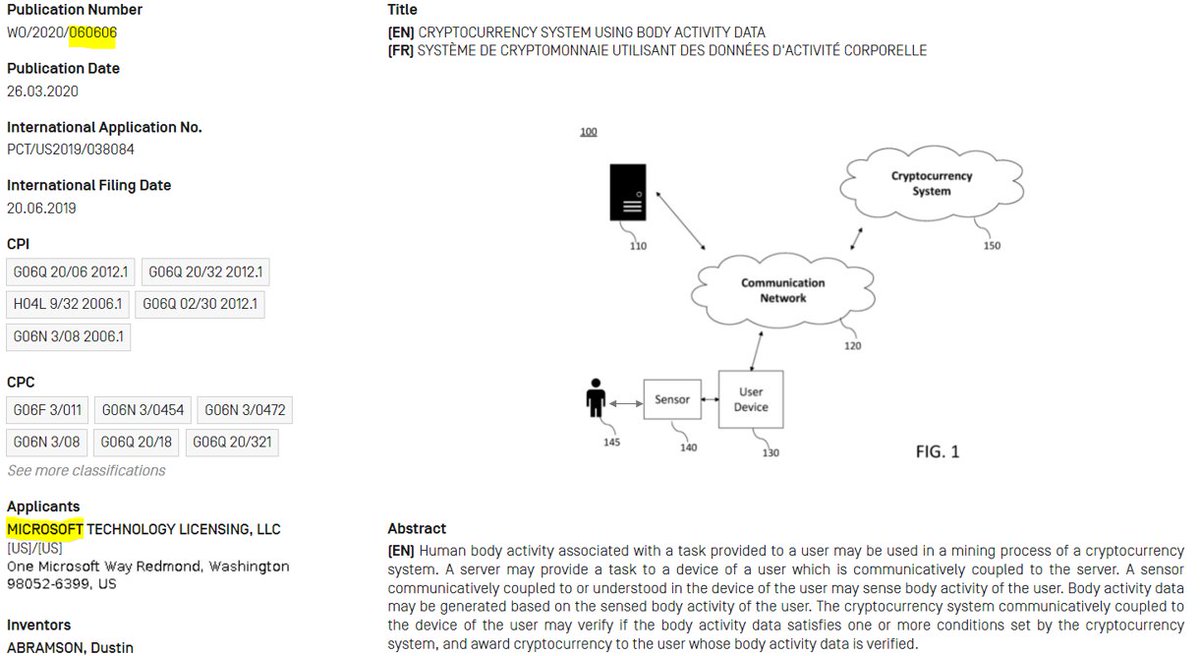 Publication Number
WO/2020/060606

Publication Date
26.03.2020

International Application No.
PCT/US2019/038084

International Filing Date
20.06.2019

CPI
G06Q 20/06 2012.1
G06Q 20/32 2012.1
H04L 9/32 2006.1
G06Q 02/30 2012.1
G06N 3/08 2006.1

CPC
G06F 3/011
G06N 3/0454
G06N 3/0472
G06N 3/08
G06Q 20/18
G06Q 20/321
See more classifications

Applicants
MICROSOFT TECHNOLOGY LICENSING, LLC
[US]/[US]
One Microsoft Way Redmond, Washington 98052-6399, US

Inventors
ABRAMSON, Dustin

Title
[EN] CRYPTOCURRENCY SYSTEM USING BODY ACTIVITY DATA
[FR] SYSTÈME DE CRYPTOMONNAIE UTILISANT DES DONNÉES D'ACTIVITÉ CORPORELLE

100
110
Cryptocurrency System
150
Communication Network
120
145
Sensor
140
User Device
130
FIG. 1

Abstract
[EN] Human body activity associated with a task provided to a user may be used in a mining process of a cryptocurrency system. A server may provide a task to a device of a user which is communicatively coupled to the server. A sensor communicatively coupled to or understood in the device of the user may sense body activity of the user. Body activity data may be generated based on the sensed body activity of the user. The cryptocurrency system communicatively coupled to the device of the user may verify if the body activity data satisfies one or more conditions set by the cryptocurrency system, and award cryptocurrency to the user whose body activity data is verified.